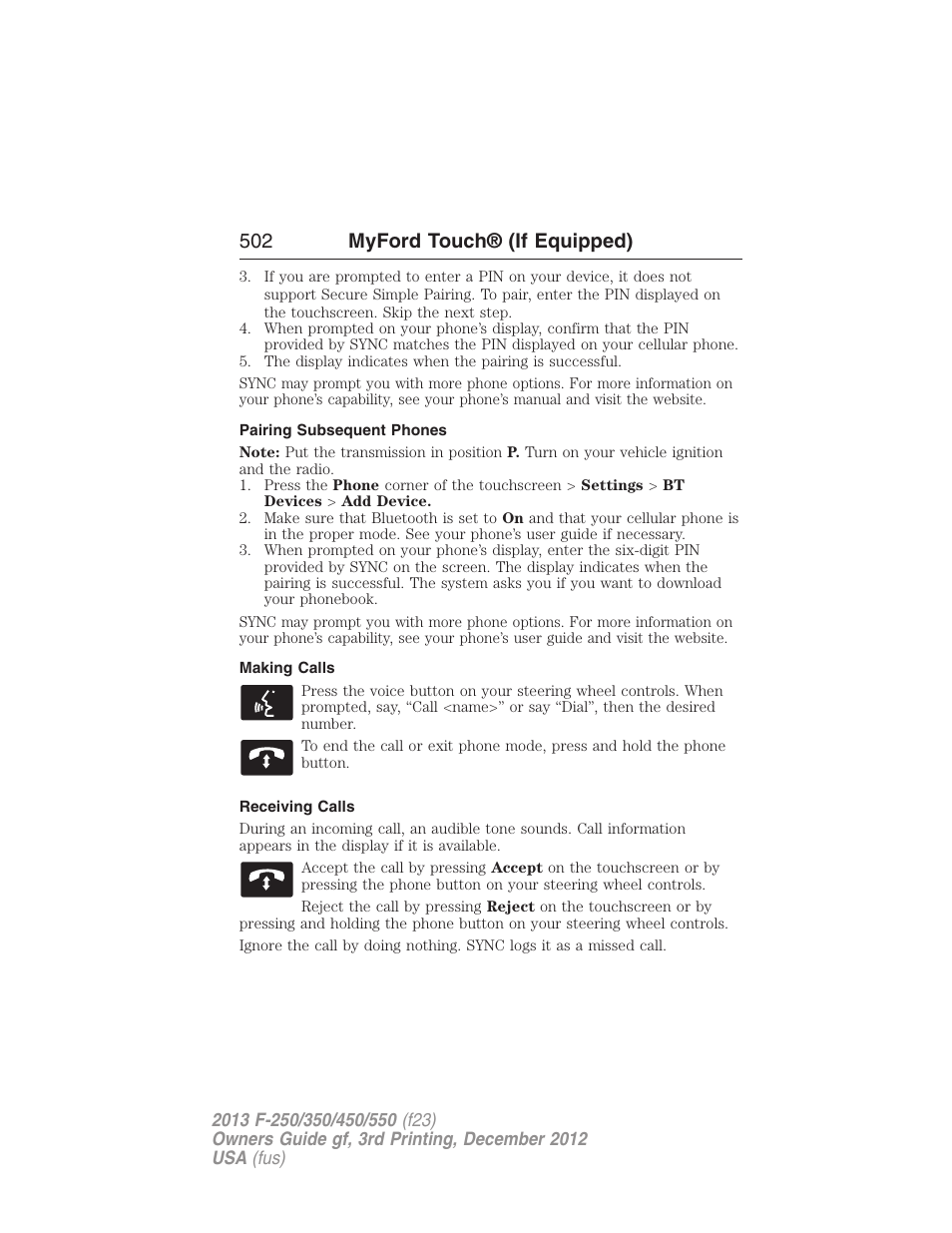 502 MyFord Touch® (If Equipped)

3. If you are prompted to enter a PIN on your device, it does not support Secure Simple Pairing. To pair, enter the PIN displayed on the touchscreen. Skip the next step.
4. When prompted on your phone's display, confirm that the PIN provided by SYNC matches the PIN displayed on your cellular phone.
5. The display indicates when the pairing is successful.

SYNC may prompt you with more phone options. For more information on your phone's capability, see your phone's manual and visit the website.

Pairing Subsequent Phones

Note: Put the transmission in position P. Turn on your vehicle ignition and the radio.
1. Press the Phone corner of the touchscreen > Settings > BT Devices > Add Device.
2. Make sure that Bluetooth is set to On and that your cellular phone is in the proper mode. See your phone's user guide if necessary.
3. When prompted on your phone's display, enter the six-digit PIN provided by SYNC on the screen. The display indicates when the pairing is successful. The system asks you if you want to download your phonebook.

SYNC may prompt you with more phone options. For more information on your phone's capability, see your phone's user guide and visit the website.

Making Calls

Press the voice button on your steering wheel controls. When prompted, say, "Call <name>" or say "Dial", then the desired number.

To end the call or exit phone mode, press and hold the phone button.

Receiving Calls

During an incoming call, an audible tone sounds. Call information appears in the display if it is available.

Accept the call by pressing Accept on the touchscreen or by pressing the phone button on your steering wheel controls.

Reject the call by pressing Reject on the touchscreen or by pressing and holding the phone button on your steering wheel controls.

Ignore the call by doing nothing. SYNC logs it as a missed call.

2013 F-250/350/450/550 (f23)
Owners Guide gf, 3rd Printing, December 2012
USA (fus)